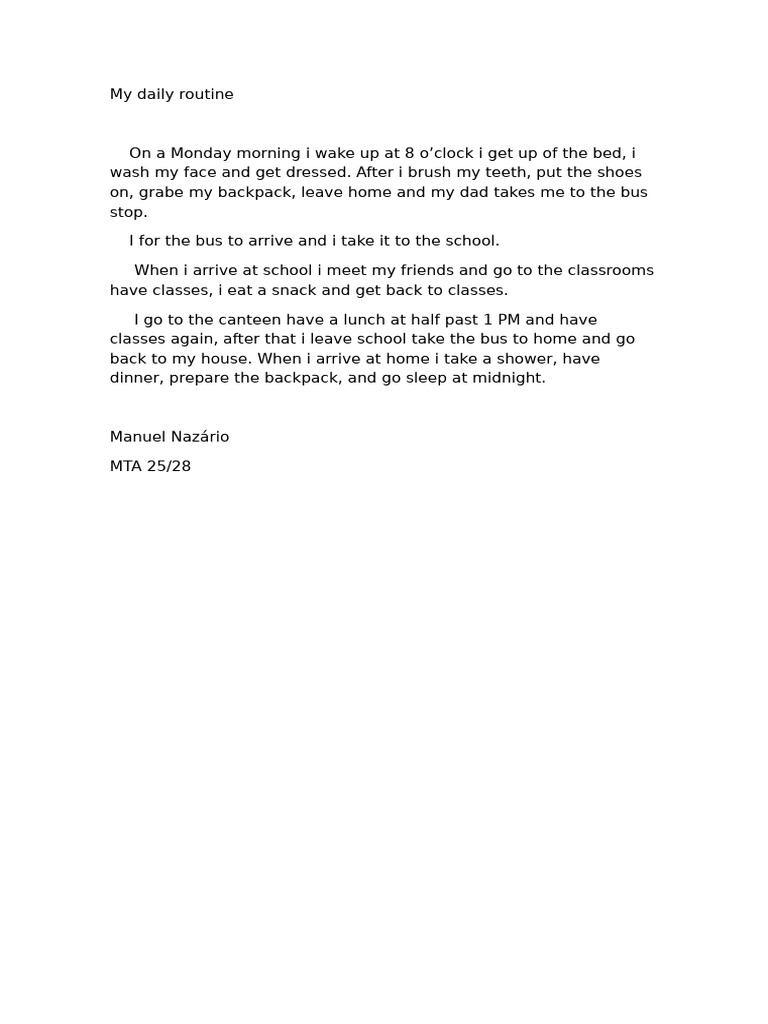 My daily routine

On a Monday morning i wake up at 8 o’clock i get up of the bed, i wash my face and get dressed. After i brush my teeth, put the shoes on, grabe my backpack, leave home and my dad takes me to the bus stop.

I for the bus to arrive and i take it to the school.

When i arrive at school i meet my friends and go to the classrooms have classes, i eat a snack and get back to classes.

I go to the canteen have a lunch at half past 1 PM and have classes again, after that i leave school take the bus to home and go back to my house. When i arrive at home i take a shower, have dinner, prepare the backpack, and go sleep at midnight.

Manuel Nazário

MTA 25/28